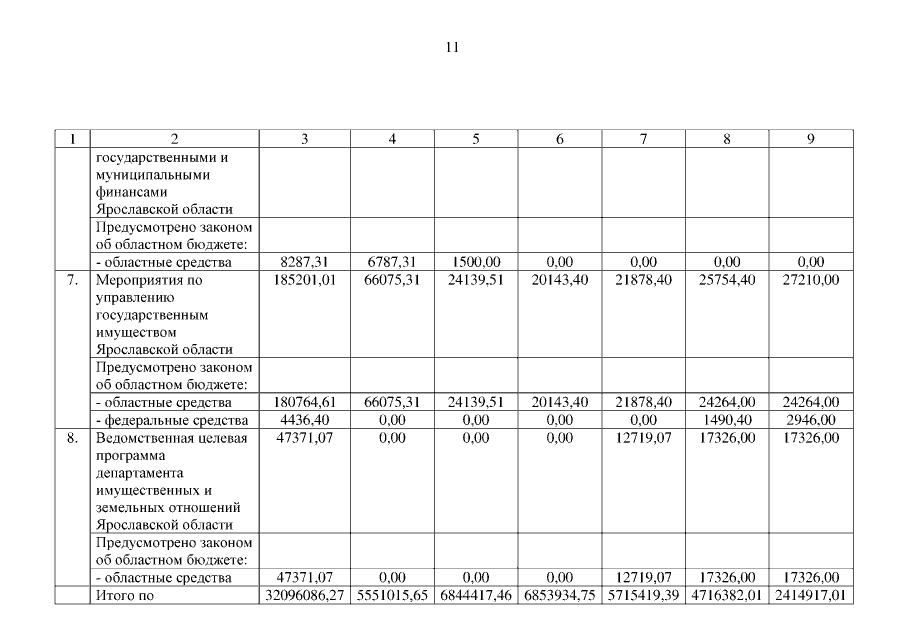 11

| 1 | 2 | 3 | 4 | 5 | 6 | 7 | 8 | 9 |
|---|---|---|---|---|---|---|---|---|
| | государственными и муниципальными финансами Ярославской области | | | | | | | |
| | Предусмотрено законом об областном бюджете: | | | | | | | |
| | - областные средства | 8287,31 | 6787,31 | 1500,00 | 0,00 | 0,00 | 0,00 | 0,00 |
| 7. | Мероприятия по управлению государственным имуществом Ярославской области | 185201,01 | 66075,31 | 24139,51 | 20143,40 | 21878,40 | 25754,40 | 27210,00 |
| | Предусмотрено законом об областном бюджете: | | | | | | | |
| | - областные средства | 180764,61 | 66075,31 | 24139,51 | 20143,40 | 21878,40 | 24264,00 | 24264,00 |
| | - федеральные средства | 4436,40 | 0,00 | 0,00 | 0,00 | 0,00 | 1490,40 | 2946,00 |
| 8. | Ведомственная целевая программа департамента имущественных и земельных отношений Ярославской области | 47371,07 | 0,00 | 0,00 | 0,00 | 12719,07 | 17326,00 | 17326,00 |
| | Предусмотрено законом об областном бюджете: | | | | | | | |
| | - областные средства | 47371,07 | 0,00 | 0,00 | 0,00 | 12719,07 | 17326,00 | 17326,00 |
| | Итого по | 32096086,27 | 5551015,65 | 6844417,46 | 6853934,75 | 5715419,39 | 4716382,01 | 2414917,01 |